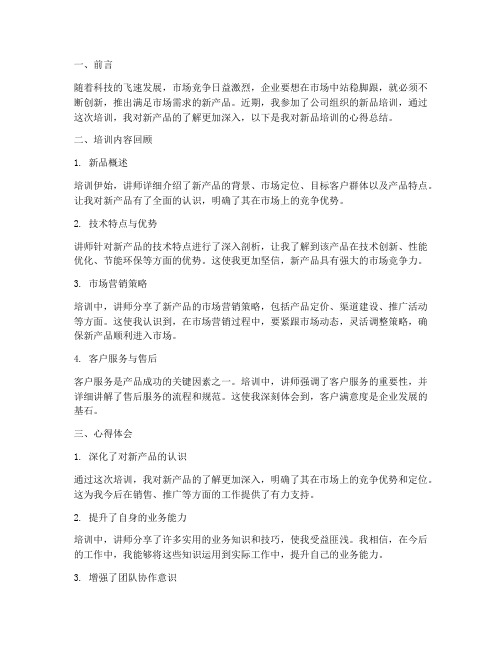 一、前言

随着科技的飞速发展，市场竞争日益激烈，企业要想在市场中站稳脚跟，就必须不断创新，推出满足市场需求的新产品。近期，我参加了公司组织的新品培训，通过这次培训，我对新产品的了解更加深入，以下是我对新品培训的心得总结。

二、培训内容回顾

1. 新品概述

培训伊始，讲师详细介绍了新产品的背景、市场定位、目标客户群体以及产品特点。让我对新产品有了全面的认识，明确了其在市场上的竞争优势。

2. 技术特点与优势

讲师针对新产品的技术特点进行了深入剖析，让我了解到该产品在技术创新、性能优化、节能环保等方面的优势。这使我更加坚信，新产品具有强大的市场竞争力。

3. 市场营销策略

培训中，讲师分享了新产品的市场营销策略，包括产品定价、渠道建设、推广活动等方面。这使我认识到，在市场营销过程中，要紧跟市场动态，灵活调整策略，确保新产品顺利进入市场。

4. 客户服务与售后

客户服务是产品成功的关键因素之一。培训中，讲师强调了客户服务的重要性，并详细讲解了售后服务的流程和规范。这使我深刻体会到，客户满意度是企业发展的基石。

三、心得体会

1. 深化了对新产品的认识

通过这次培训，我对新产品的了解更加深入，明确了其在市场上的竞争优势和定位。这为我今后在销售、推广等方面的工作提供了有力支持。

2. 提升了自身的业务能力

培训中，讲师分享了许多实用的业务知识和技巧，使我受益匪浅。我相信，在今后的工作中，我能够将这些知识运用到实际工作中，提升自己的业务能力。

3. 增强了团队协作意识